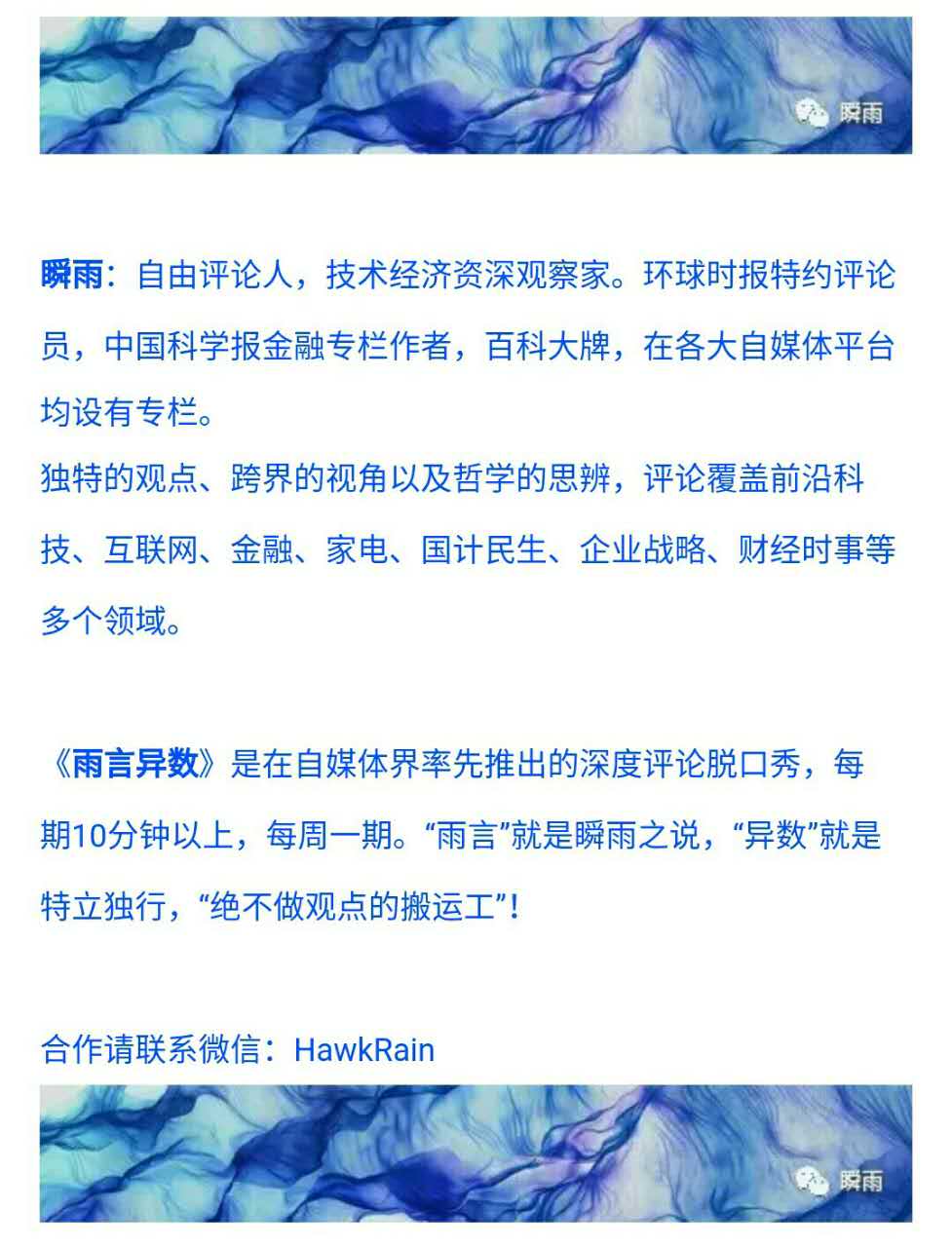 瞬雨

瞬雨：自由评论人，技术经济资深观察家。环球时报特约评论员，中国科学报金融专栏作者，百科大牌，在各大自媒体平台均设有专栏。
独特的观点、跨界的视角以及哲学的思辨，评论覆盖前沿科技、互联网、金融、家电、国计民生、企业战略、财经时事等多个领域。

《雨言异数》是在自媒体界率先推出的深度评论脱口秀，每期10分钟以上，每周一期。“雨言”就是瞬雨之说，“异数”就是特立独行，“绝不做观点的搬运工”！

合作请联系微信：HawkRain

瞬雨